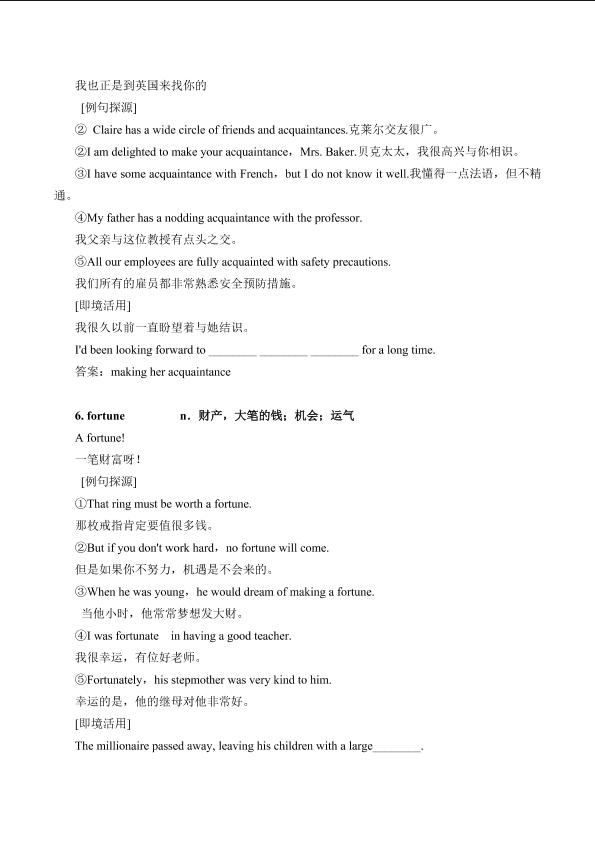 我也正是到英国来找你的

[例句探源]

② Claire has a wide circle of friends and acquaintances.克莱尔交友很广。

②I am delighted to make your acquaintance，Mrs. Baker.贝克太太，我很高兴与你相识。

③I have some acquaintance with French，but I do not know it well.我懂得一点法语，但不精通。

④My father has a nodding acquaintance with the professor.

我父亲与这位教授有点头之交。

⑤All our employees are fully acquainted with safety precautions.

我们所有的雇员都非常熟悉安全预防措施。

[即境活用]

我很久以前一直盼望着与她结识。

I'd been looking forward to ________ ________ ________ for a long time.

答案：making her acquaintance

6. fortune n．财产，大笔的钱；机会；运气

A fortune!

一笔财富呀！

[例句探源]

①That ring must be worth a fortune.

那枚戒指肯定要值很多钱。

②But if you don't work hard，no fortune will come.

但是如果你不努力，机遇是不会来的。

③When he was young，he would dream of making a fortune.

当他小时，他常常梦想发大财。

④I was fortunate in having a good teacher.

我很幸运，有位好老师。

⑤Fortunately，his stepmother was very kind to him.

幸运的是，他的继母对他非常好。

[即境活用]

The millionaire passed away, leaving his children with a large________.